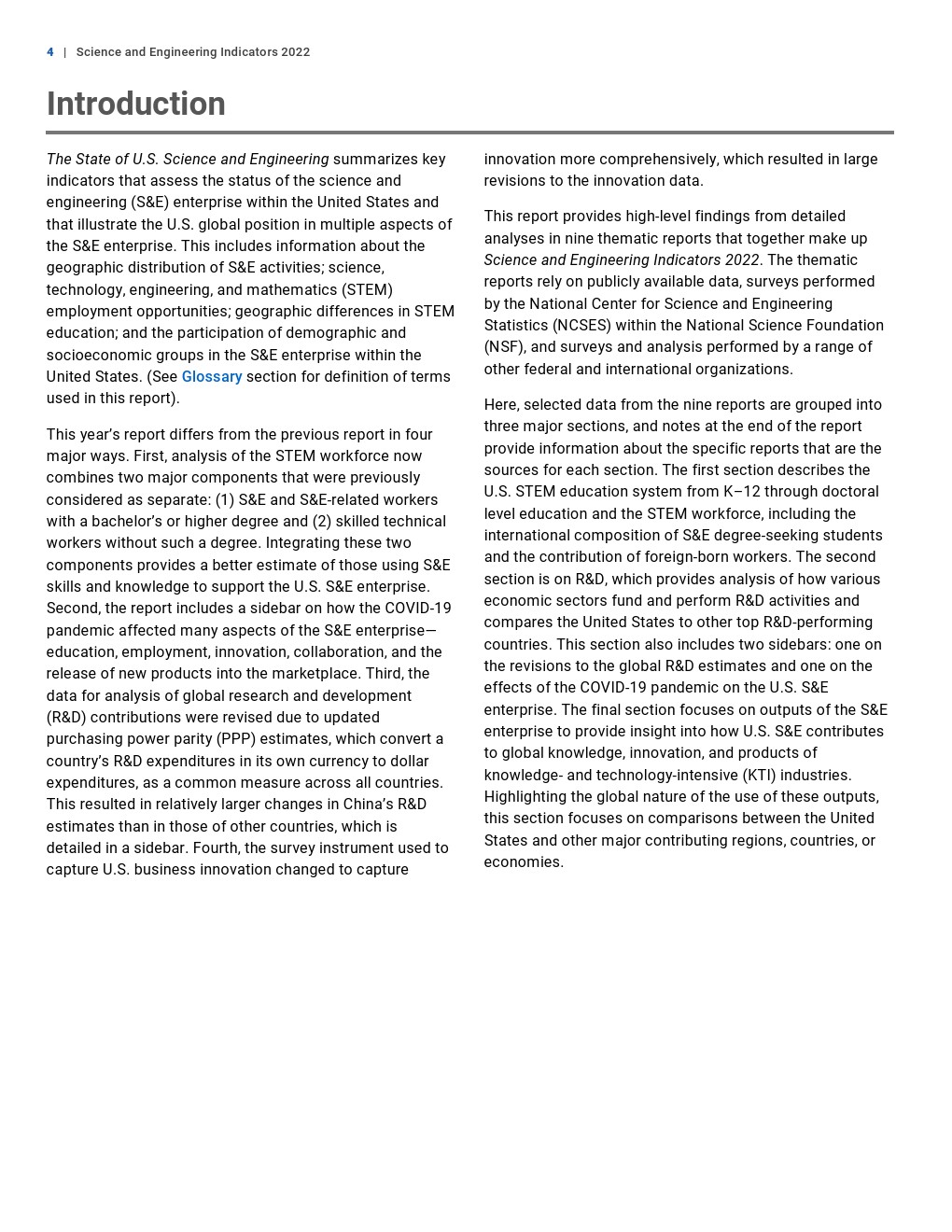 4 | Science and Engineering Indicators 2022

Introduction

The State of U.S. Science and Engineering summarizes key indicators that assess the status of the science and engineering (S&E) enterprise within the United States and that illustrate the U.S. global position in multiple aspects of the S&E enterprise. This includes information about the geographic distribution of S&E activities; science, technology, engineering, and mathematics (STEM) employment opportunities; geographic differences in STEM education; and the participation of demographic and socioeconomic groups in the S&E enterprise within the United States. (See Glossary section for definition of terms used in this report).

This year's report differs from the previous report in four major ways. First, analysis of the STEM workforce now combines two major components that were previously considered as separate: (1) S&E and S&E-related workers with a bachelor's or higher degree and (2) skilled technical workers without such a degree. Integrating these two components provides a better estimate of those using S&E skills and knowledge to support the U.S. S&E enterprise. Second, the report includes a sidebar on how the COVID-19 pandemic affected many aspects of the S&E enterprise—education, employment, innovation, collaboration, and the release of new products into the marketplace. Third, the data for analysis of global research and development (R&D) contributions were revised due to updated purchasing power parity (PPP) estimates, which convert a country's R&D expenditures in its own currency to dollar expenditures, as a common measure across all countries. This resulted in relatively larger changes in China's R&D estimates than in those of other countries, which is detailed in a sidebar. Fourth, the survey instrument used to capture U.S. business innovation changed to capture innovation more comprehensively, which resulted in large revisions to the innovation data.

This report provides high-level findings from detailed analyses in nine thematic reports that together make up Science and Engineering Indicators 2022. The thematic reports rely on publicly available data, surveys performed by the National Center for Science and Engineering Statistics (NCSES) within the National Science Foundation (NSF), and surveys and analysis performed by a range of other federal and international organizations.

Here, selected data from the nine reports are grouped into three major sections, and notes at the end of the report provide information about the specific reports that are the sources for each section. The first section describes the U.S. STEM education system from K–12 through doctoral level education and the STEM workforce, including the international composition of S&E degree-seeking students and the contribution of foreign-born workers. The second section is on R&D, which provides analysis of how various economic sectors fund and perform R&D activities and compares the United States to other top R&D-performing countries. This section also includes two sidebars: one on the revisions to the global R&D estimates and one on the effects of the COVID-19 pandemic on the U.S. S&E enterprise. The final section focuses on outputs of the S&E enterprise to provide insight into how U.S. S&E contributes to global knowledge, innovation, and products of knowledge- and technology-intensive (KTI) industries. Highlighting the global nature of the use of these outputs, this section focuses on comparisons between the United States and other major contributing regions, countries, or economies.